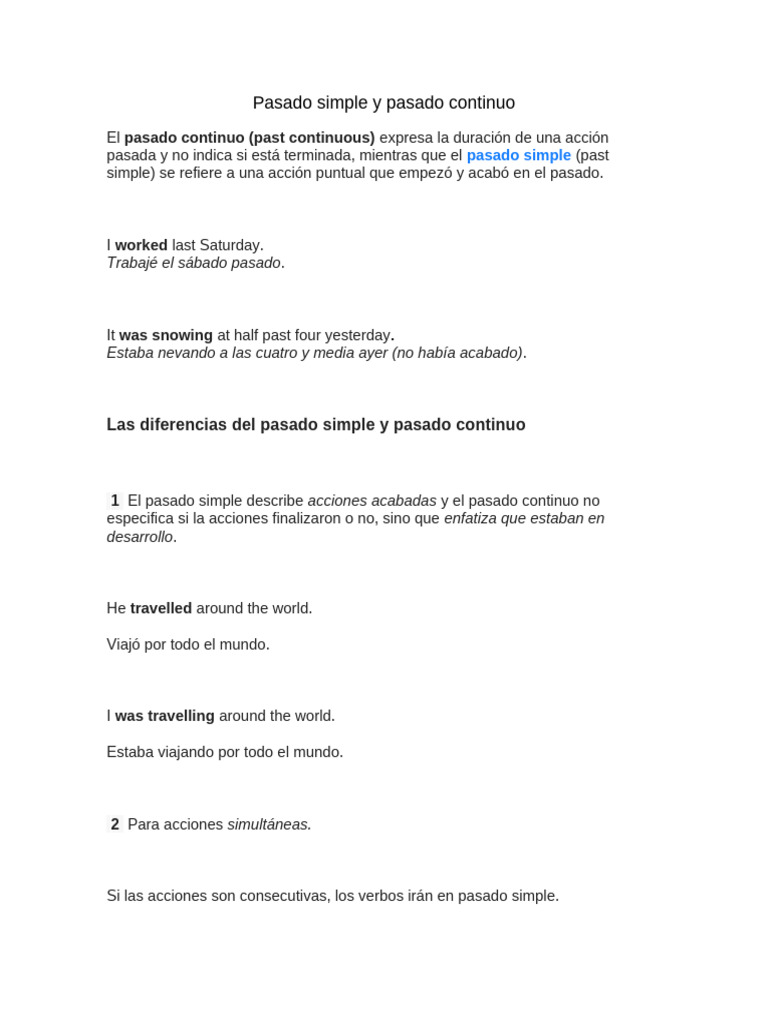 Pasado simple y pasado continuo

El pasado continuo (past continuous) expresa la duración de una acción pasada y no indica si está terminada, mientras que el pasado simple (past simple) se refiere a una acción puntual que empezó y acabó en el pasado.

I worked last Saturday.
Trabajé el sábado pasado.

It was snowing at half past four yesterday.
Estaba nevando a las cuatro y media ayer (no había acabado).

Las diferencias del pasado simple y pasado continuo

1 El pasado simple describe acciones acabadas y el pasado continuo no especifica si la acciones finalizaron o no, sino que enfatiza que estaban en desarrollo.

He travelled around the world.

Viajó por todo el mundo.

I was travelling around the world.

Estaba viajando por todo el mundo.

2 Para acciones simultáneas.

Si las acciones son consecutivas, los verbos irán en pasado simple.